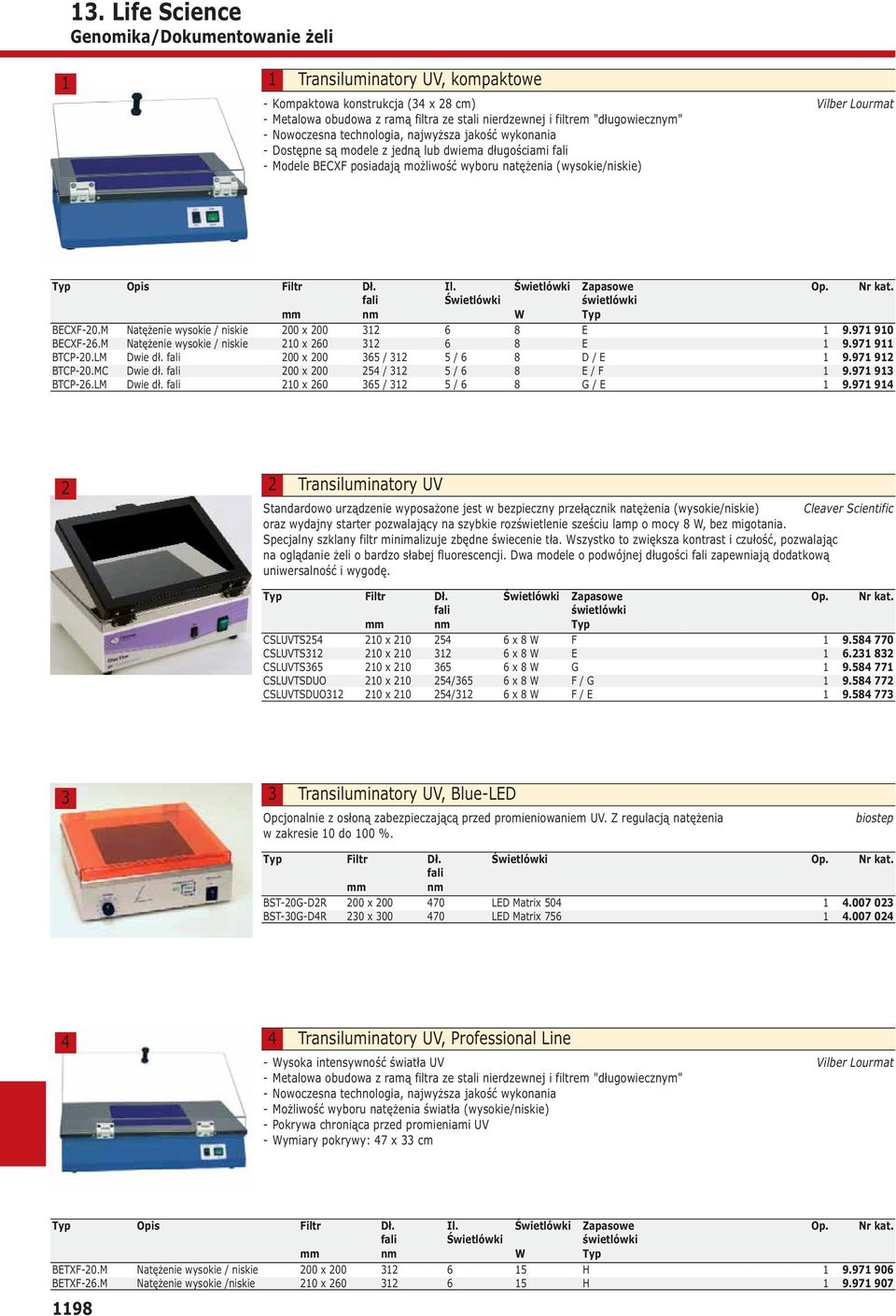 13. Life Science
Genomika/Dokumentowanie żeli

1

1 Transiluminatory UV, kompaktowe

- Kompaktowa konstrukcja (34 x 28 cm)
- Metalowa obudowa z ramą filtra ze stali nierdzewnej i filtrem "długowiecznym"
- Nowoczesna technologia, najwyższa jakość wykonania
- Dostępne są modele z jedną lub dwiema długościami fali
- Modele BECXF posiadają możliwość wyboru natężenia (wysokie/niskie)

Vilber Lourmat

| Typ | Opis | Filtr mm | Dł. fali nm | Il. Świetlówki | Świetlówki W | Zapasowe świetlówki Typ | Op. | Nr kat. |
|---|---|---|---|---|---|---|---|---|
| BECXF-20.M | Natężenie wysokie / niskie | 200 x 200 | 312 | 6 | 8 | E | 1 | 9.971 910 |
| BECXF-26.M | Natężenie wysokie / niskie | 210 x 260 | 312 | 6 | 8 | E | 1 | 9.971 911 |
| BTCP-20.LM | Dwie dł. fali | 200 x 200 | 365 / 312 | 5 / 6 | 8 | D / E | 1 | 9.971 912 |
| BTCP-20.MC | Dwie dł. fali | 200 x 200 | 254 / 312 | 5 / 6 | 8 | E / F | 1 | 9.971 913 |
| BTCP-26.LM | Dwie dł. fali | 210 x 260 | 365 / 312 | 5 / 6 | 8 | G / E | 1 | 9.971 914 |

2

2 Transiluminatory UV

Standardowo urządzenie wyposażone jest w bezpieczny przełącznik natężenia (wysokie/niskie) oraz wydajny starter pozwalający na szybkie rozświetlenie sześciu lamp o mocy 8 W, bez migotania. Specjalny szklany filtr minimalizuje zbędne świecenie tła. Wszystko to zwiększa kontrast i czułość, pozwalając na oglądanie żeli o bardzo słabej fluorescencji. Dwa modele o podwójnej długości fali zapewniają dodatkową uniwersalność i wygodę.

Cleaver Scientific

| Typ | Filtr mm | Dł. fali nm | Świetlówki | Zapasowe świetlówki Typ | Op. | Nr kat. |
|---|---|---|---|---|---|---|
| CSLUVTS254 | 210 x 210 | 254 | 6 x 8 W | F | 1 | 9.584 770 |
| CSLUVTS312 | 210 x 210 | 312 | 6 x 8 W | E | 1 | 6.231 832 |
| CSLUVTS365 | 210 x 210 | 365 | 6 x 8 W | G | 1 | 9.584 771 |
| CSLUVTSDUO | 210 x 210 | 254/365 | 6 x 8 W | F / G | 1 | 9.584 772 |
| CSLUVTSDUO312 | 210 x 210 | 254/312 | 6 x 8 W | F / E | 1 | 9.584 773 |

3

3 Transiluminatory UV, Blue-LED

Opcjonalnie z osłoną zabezpieczającą przed promieniowaniem UV. Z regulacją natężenia w zakresie 10 do 100 %.

biostep

| Typ | Filtr mm | Dł. fali nm | Świetlówki | Op. | Nr kat. |
|---|---|---|---|---|---|
| BST-20G-D2R | 200 x 200 | 470 | LED Matrix 504 | 1 | 4.007 023 |
| BST-30G-D4R | 230 x 300 | 470 | LED Matrix 756 | 1 | 4.007 024 |

4

4 Transiluminatory UV, Professional Line

- Wysoka intensywność światła UV
- Metalowa obudowa z ramą filtra ze stali nierdzewnej i filtrem "długowiecznym"
- Nowoczesna technologia, najwyższa jakość wykonania
- Możliwość wyboru natężenia światła (wysokie/niskie)
- Pokrywa chroniąca przed promieniami UV
- Wymiary pokrywy: 47 x 33 cm

Vilber Lourmat

| Typ | Opis | Filtr mm | Dł. fali nm | Il. Świetlówki | Świetlówki W | Zapasowe świetlówki Typ | Op. | Nr kat. |
|---|---|---|---|---|---|---|---|---|
| BETXF-20.M | Natężenie wysokie / niskie | 200 x 200 | 312 | 6 | 15 | H | 1 | 9.971 906 |
| BETXF-26.M | Natężenie wysokie /niskie | 210 x 260 | 312 | 6 | 15 | H | 1 | 9.971 907 |

1198